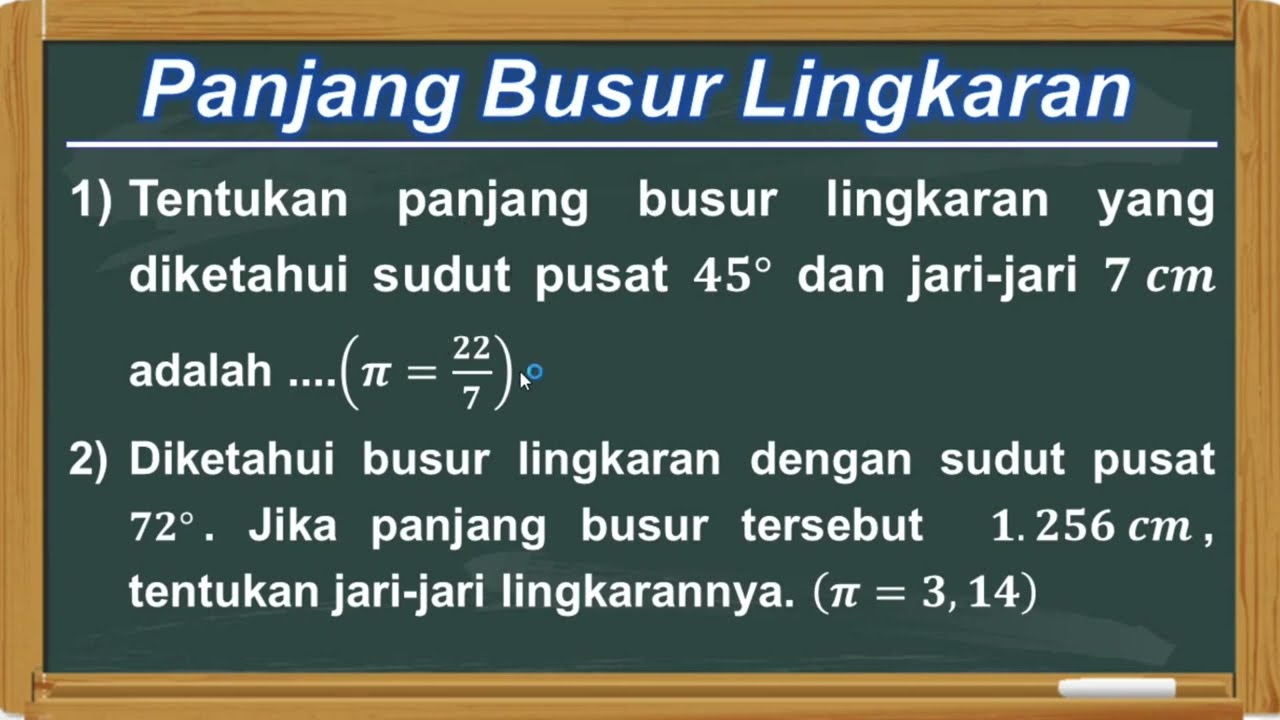 Panjang Busur Lingkaran

1) Tentukan panjang busur lingkaran yang diketahui sudut pusat $45°$ dan jari-jari $7\ cm$ adalah ....$\left(\pi = \frac{22}{7}\right)$

2) Diketahui busur lingkaran dengan sudut pusat $72°$. Jika panjang busur tersebut $1.256\ cm$, tentukan jari-jari lingkarannya. $(\pi = 3,14)$